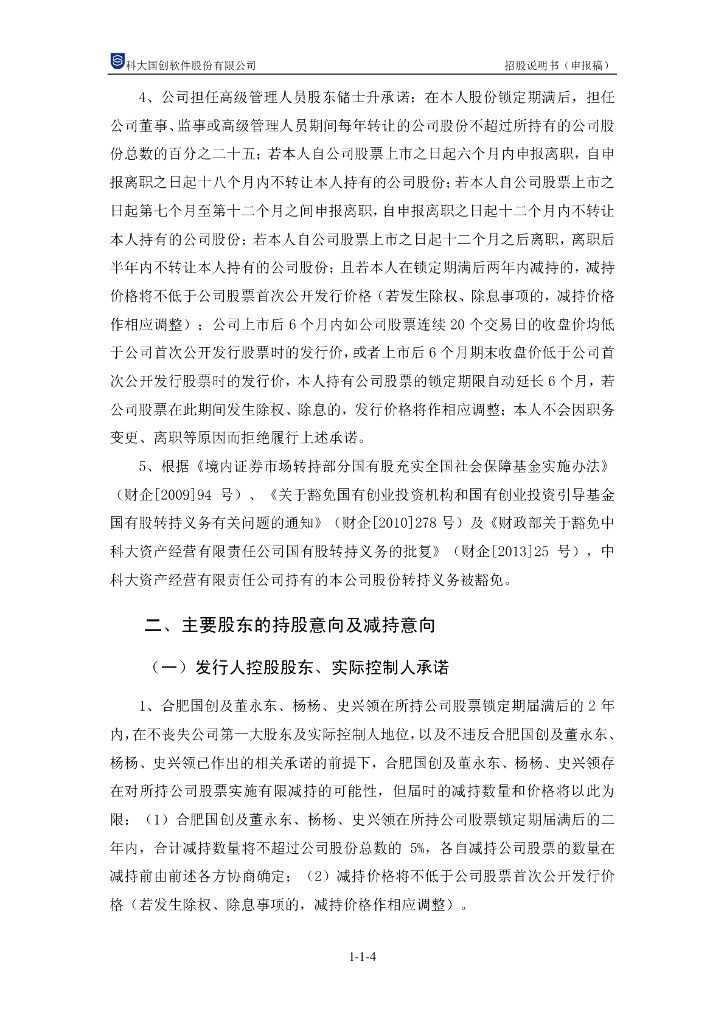 科大国创软件股份有限公司

招股说明书（申报稿）

4、公司担任高级管理人员股东储士升承诺：在本人股份锁定期满后，担任公司董事、监事或高级管理人员期间每年转让的公司股份不超过所持有的公司股份总数的百分之二十五；若本人自公司股票上市之日起六个月内申报离职，自申报离职之日起十八个月内不转让本人持有的公司股份；若本人自公司股票上市之日起第七个月至第十二个月之间申报离职，自申报离职之日起十二个月内不转让本人持有的公司股份；若本人自公司股票上市之日起十二个月之后离职，离职后半年内不转让本人持有的公司股份；且若本人在锁定期满后两年内减持的，减持价格将不低于公司股票首次公开发行价格（若发生除权、除息事项的，减持价格作相应调整）；公司上市后 6 个月内如公司股票连续 20 个交易日的收盘价均低于公司首次公开发行股票时的发行价，或者上市后 6 个月期末收盘价低于公司首次公开发行股票时的发行价，本人持有公司股票的锁定期限自动延长 6 个月，若公司股票在此期间发生除权、除息的，发行价格将作相应调整；本人不会因职务变更、离职等原因而拒绝履行上述承诺。

5、根据《境内证券市场转持部分国有股充实全国社会保障基金实施办法》（财企[2009]94 号）、《关于豁免国有创业投资机构和国有创业投资引导基金国有股转持义务有关问题的通知》（财企[2010]278 号）及《财政部关于豁免中科大资产经营有限责任公司国有股转持义务的批复》（财企[2013]25 号），中科大资产经营有限责任公司持有的本公司股份转持义务被豁免。

二、主要股东的持股意向及减持意向

（一）发行人控股股东、实际控制人承诺

1、合肥国创及董永东、杨杨、史兴领在所持公司股票锁定期届满后的 2 年内，在不丧失公司第一大股东及实际控制人地位，以及不违反合肥国创及董永东、杨杨、史兴领已作出的相关承诺的前提下，合肥国创及董永东、杨杨、史兴领存在对所持公司股票实施有限减持的可能性，但届时的减持数量和价格将以此为限：（1）合肥国创及董永东、杨杨、史兴领在所持公司股票锁定期届满后的二年内，合计减持数量将不超过公司股份总数的 5%，各自减持公司股票的数量在减持前由前述各方协商确定；（2）减持价格将不低于公司股票首次公开发行价格（若发生除权、除息事项的，减持价格作相应调整）。

1-1-4